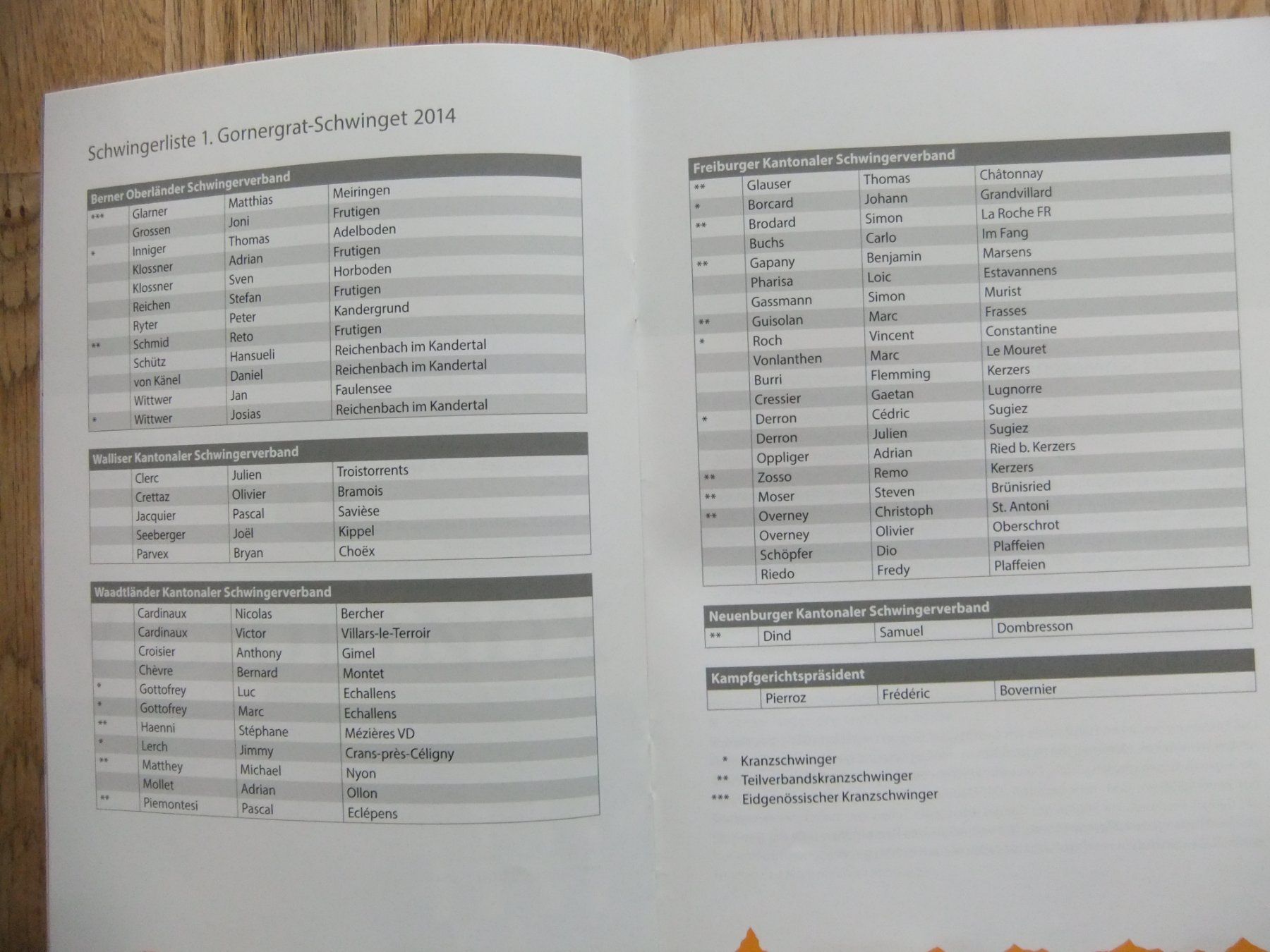 Schwingerliste 1. Gornergrat-Schwinget 2014

| Berner Oberländer Schwingerverband | | | |
|---|---|---|---|
| *** | Glarner | Matthias | Meiringen |
| | Grossen | Joni | Frutigen |
| * | Inniger | Thomas | Adelboden |
| | Klossner | Adrian | Frutigen |
| | Klossner | Sven | Horboden |
| | Reichen | Stefan | Frutigen |
| | Ryter | Peter | Kandergrund |
| ** | Schmid | Reto | Frutigen |
| | Schütz | Hansueli | Reichenbach im Kandertal |
| | von Känel | Daniel | Reichenbach im Kandertal |
| | Wittwer | Jan | Faulensee |
| * | Wittwer | Josias | Reichenbach im Kandertal |

| Walliser Kantonaler Schwingerverband | | | |
|---|---|---|---|
| | Clerc | Julien | Troistorrents |
| | Crettaz | Olivier | Bramois |
| | Jacquier | Pascal | Savièse |
| | Seeberger | Joël | Kippel |
| | Parvex | Bryan | Choëx |

| Waadtländer Kantonaler Schwingerverband | | | |
|---|---|---|---|
| | Cardinaux | Nicolas | Bercher |
| | Cardinaux | Victor | Villars-le-Terroir |
| | Croisier | Anthony | Gimel |
| | Chèvre | Bernard | Montet |
| * | Gottofrey | Luc | Echallens |
| * | Gottofrey | Marc | Echallens |
| ** | Haenni | Stéphane | Mézières VD |
| * | Lerch | Jimmy | Crans-près-Céligny |
| ** | Matthey | Michael | Nyon |
| | Mollet | Adrian | Ollon |
| ** | Piemontesi | Pascal | Eclépens |

| Freiburger Kantonaler Schwingerverband | | | |
|---|---|---|---|
| ** | Glauser | Thomas | Châtonnay |
| * | Borcard | Johann | Grandvillard |
| ** | Brodard | Simon | La Roche FR |
| | Buchs | Carlo | Im Fang |
| ** | Gapany | Benjamin | Marsens |
| | Pharisa | Loic | Estavannens |
| | Gassmann | Simon | Murist |
| ** | Guisolan | Marc | Frasses |
| * | Roch | Vincent | Constantine |
| | Vonlanthen | Marc | Le Mouret |
| | Burri | Flemming | Kerzers |
| | Cressier | Gaetan | Lugnorre |
| * | Derron | Cédric | Sugiez |
| | Derron | Julien | Sugiez |
| | Oppliger | Adrian | Ried b. Kerzers |
| ** | Zosso | Remo | Kerzers |
| ** | Moser | Steven | Brünisried |
| ** | Overney | Christoph | St. Antoni |
| | Overney | Olivier | Oberschrot |
| | Schöpfer | Dio | Plaffeien |
| | Riedo | Fredy | Plaffeien |

| Neuenburger Kantonaler Schwingerverband | | | |
|---|---|---|---|
| ** | Dind | Samuel | Dombresson |

| Kampfgerichtspräsident | | | |
|---|---|---|---|
| | Pierroz | Frédéric | Bovernier |

* Kranzschwinger
** Teilverbandskranzschwinger
*** Eidgenössischer Kranzschwinger